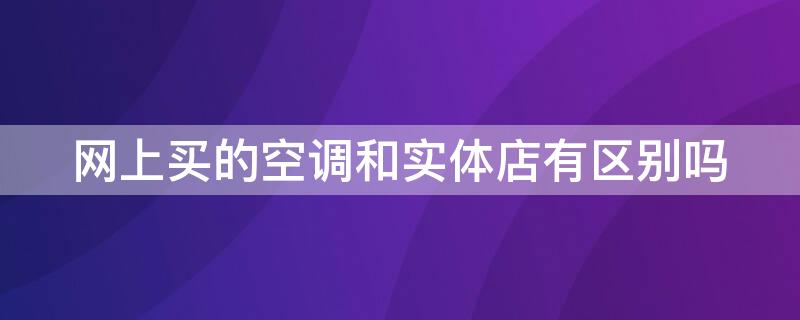 网上买的空调和实体店有区别吗